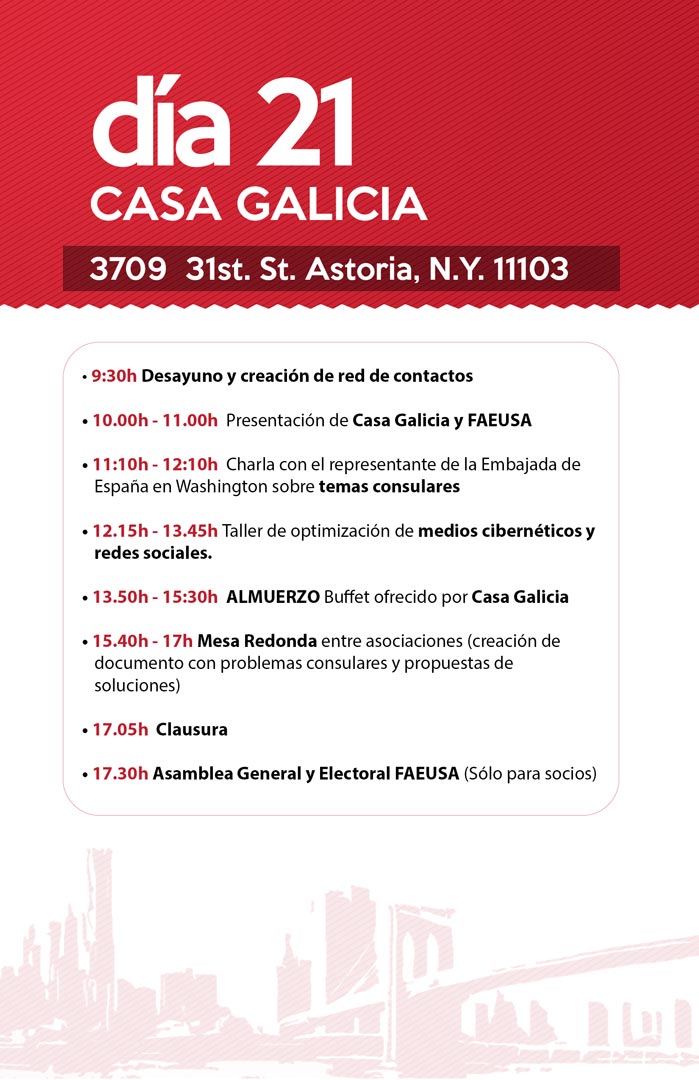 día 21
CASA GALICIA

3709 31st. St. Astoria, N.Y. 11103

• 9:30h Desayuno y creación de red de contactos

• 10.00h - 11.00h Presentación de Casa Galicia y FAEUSA

• 11:10h - 12:10h Charla con el representante de la Embajada de España en Washington sobre temas consulares

• 12.15h - 13.45h Taller de optimización de medios cibernéticos y redes sociales.

• 13.50h - 15:30h ALMUERZO Buffet ofrecido por Casa Galicia

• 15.40h - 17h Mesa Redonda entre asociaciones (creación de documento con problemas consulares y propuestas de soluciones)

• 17.05h Clausura

• 17.30h Asamblea General y Electoral FAEUSA (Sólo para socios)